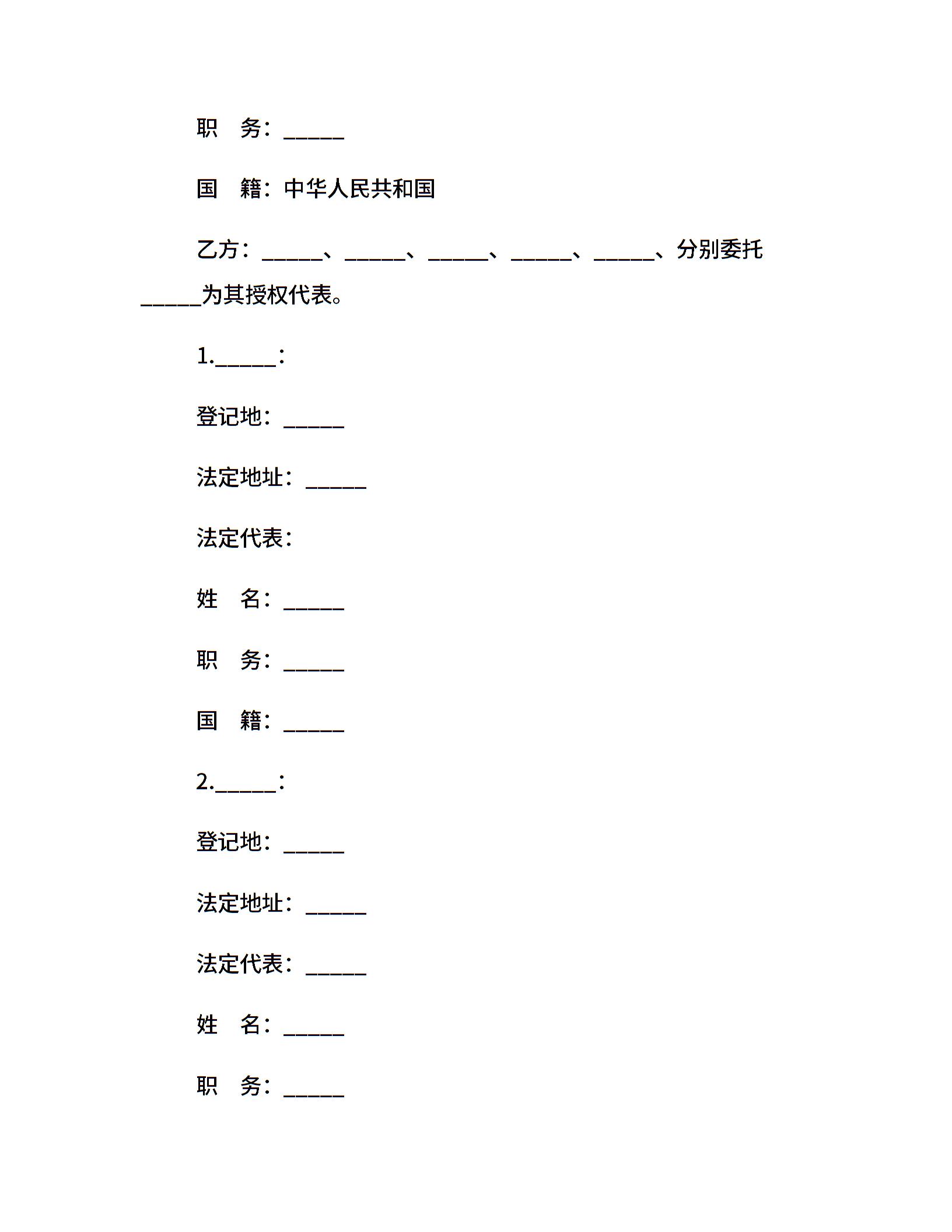 职　务：______

国　籍：中华人民共和国

乙方：______、______、______、______、______、分别委托______为其授权代表。

1.______：

登记地：______

法定地址：______

法定代表：

姓　名：______

职　务：______

国　籍：______

2.______：

登记地：______

法定地址：______

法定代表：______

姓　名：______

职　务：______